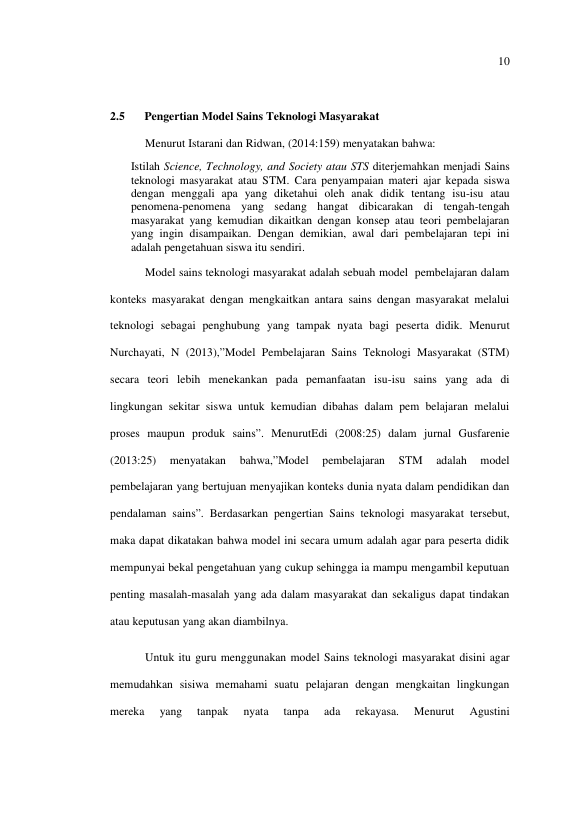 10

2.5 Pengertian Model Sains Teknologi Masyarakat

Menurut Istarani dan Ridwan, (2014:159) menyatakan bahwa:

Istilah Science, Technology, and Society atau STS diterjemahkan menjadi Sains teknologi masyarakat atau STM. Cara penyampaian materi ajar kepada siswa dengan menggali apa yang diketahui oleh anak didik tentang isu-isu atau penomena-penomena yang sedang hangat dibicarakan di tengah-tengah masyarakat yang kemudian dikaitkan dengan konsep atau teori pembelajaran yang ingin disampaikan. Dengan demikian, awal dari pembelajaran tepi ini adalah pengetahuan siswa itu sendiri.

Model sains teknologi masyarakat adalah sebuah model pembelajaran dalam konteks masyarakat dengan mengkaitkan antara sains dengan masyarakat melalui teknologi sebagai penghubung yang tampak nyata bagi peserta didik. Menurut Nurchayati, N (2013),"Model Pembelajaran Sains Teknologi Masyarakat (STM) secara teori lebih menekankan pada pemanfaatan isu-isu sains yang ada di lingkungan sekitar siswa untuk kemudian dibahas dalam pem belajaran melalui proses maupun produk sains". MenurutEdi (2008:25) dalam jurnal Gusfarenie (2013:25) menyatakan bahwa,"Model pembelajaran STM adalah model pembelajaran yang bertujuan menyajikan konteks dunia nyata dalam pendidikan dan pendalaman sains". Berdasarkan pengertian Sains teknologi masyarakat tersebut, maka dapat dikatakan bahwa model ini secara umum adalah agar para peserta didik mempunyai bekal pengetahuan yang cukup sehingga ia mampu mengambil keputuan penting masalah-masalah yang ada dalam masyarakat dan sekaligus dapat tindakan atau keputusan yang akan diambilnya.

Untuk itu guru menggunakan model Sains teknologi masyarakat disini agar memudahkan sisiwa memahami suatu pelajaran dengan mengkaitan lingkungan mereka yang tanpak nyata tanpa ada rekayasa. Menurut Agustini